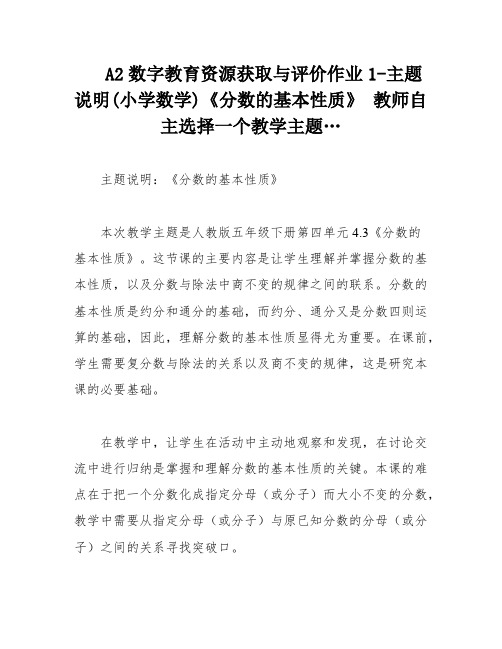 A2 数字教育资源获取与评价作业 1-主题说明(小学数学)《分数的基本性质》 教师自主选择一个教学主题…

主题说明：《分数的基本性质》

本次教学主题是人教版五年级下册第四单元 4.3《分数的基本性质》。这节课的主要内容是让学生理解并掌握分数的基本性质，以及分数与除法中商不变的规律之间的联系。分数的基本性质是约分和通分的基础，而约分、通分又是分数四则运算的基础，因此，理解分数的基本性质显得尤为重要。在课前，学生需要复分数与除法的关系以及商不变的规律，这是研究本课的必要基础。

在教学中，让学生在活动中主动地观察和发现，在讨论交流中进行归纳是掌握和理解分数的基本性质的关键。本课的难点在于把一个分数化成指定分母（或分子）而大小不变的分数，教学中需要从指定分母（或分子）与原已知分数的分母（或分子）之间的关系寻找突破口。